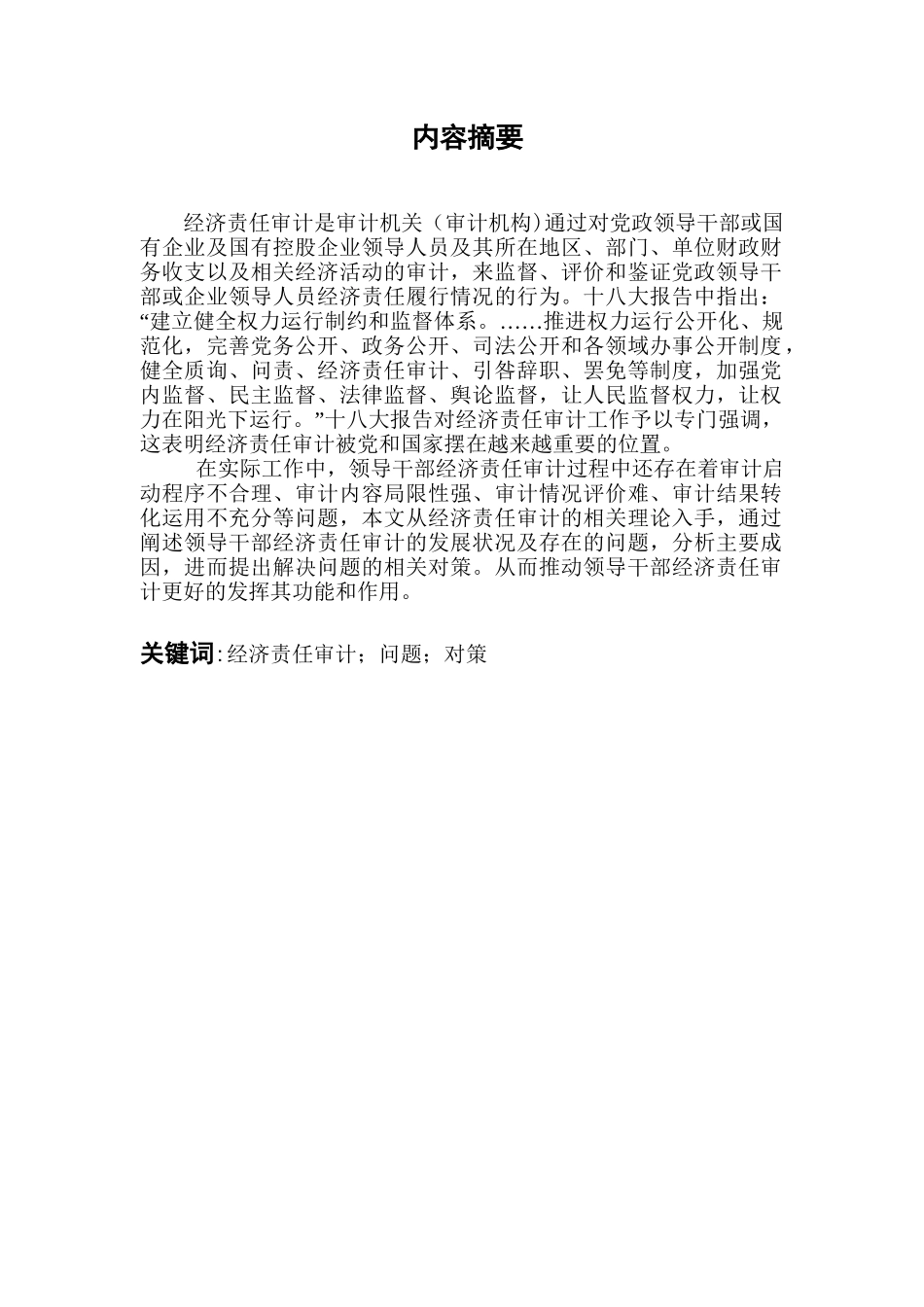 内容摘要

经济责任审计是审计机关（审计机构）通过对党政领导干部或国有企业及国有控股企业领导人员及其所在地区、部门、单位财政财务收支以及相关经济活动的审计，来监督、评价和鉴证党政领导干部或企业领导人员经济责任履行情况的行为。十八大报告中指出：“建立健全权力运行制约和监督体系。……推进权力运行公开化、规范化，完善党务公开、政务公开、司法公开和各领域办事公开制度，健全质询、问责、经济责任审计、引咎辞职、罢免等制度，加强党内监督、民主监督、法律监督、舆论监督，让人民监督权力，让权力在阳光下运行。”十八大报告对经济责任审计工作予以专门强调，这表明经济责任审计被党和国家摆在越来越重要的位置。

在实际工作中，领导干部经济责任审计过程中还存在着审计启动程序不合理、审计内容局限性强、审计情况评价难、审计结果转化运用不充分等问题，本文从经济责任审计的相关理论入手，通过阐述领导干部经济责任审计的发展状况及存在的问题，分析主要成因，进而提出解决问题的相关对策。从而推动领导干部经济责任审计更好的发挥其功能和作用。

关键词:经济责任审计；问题；对策